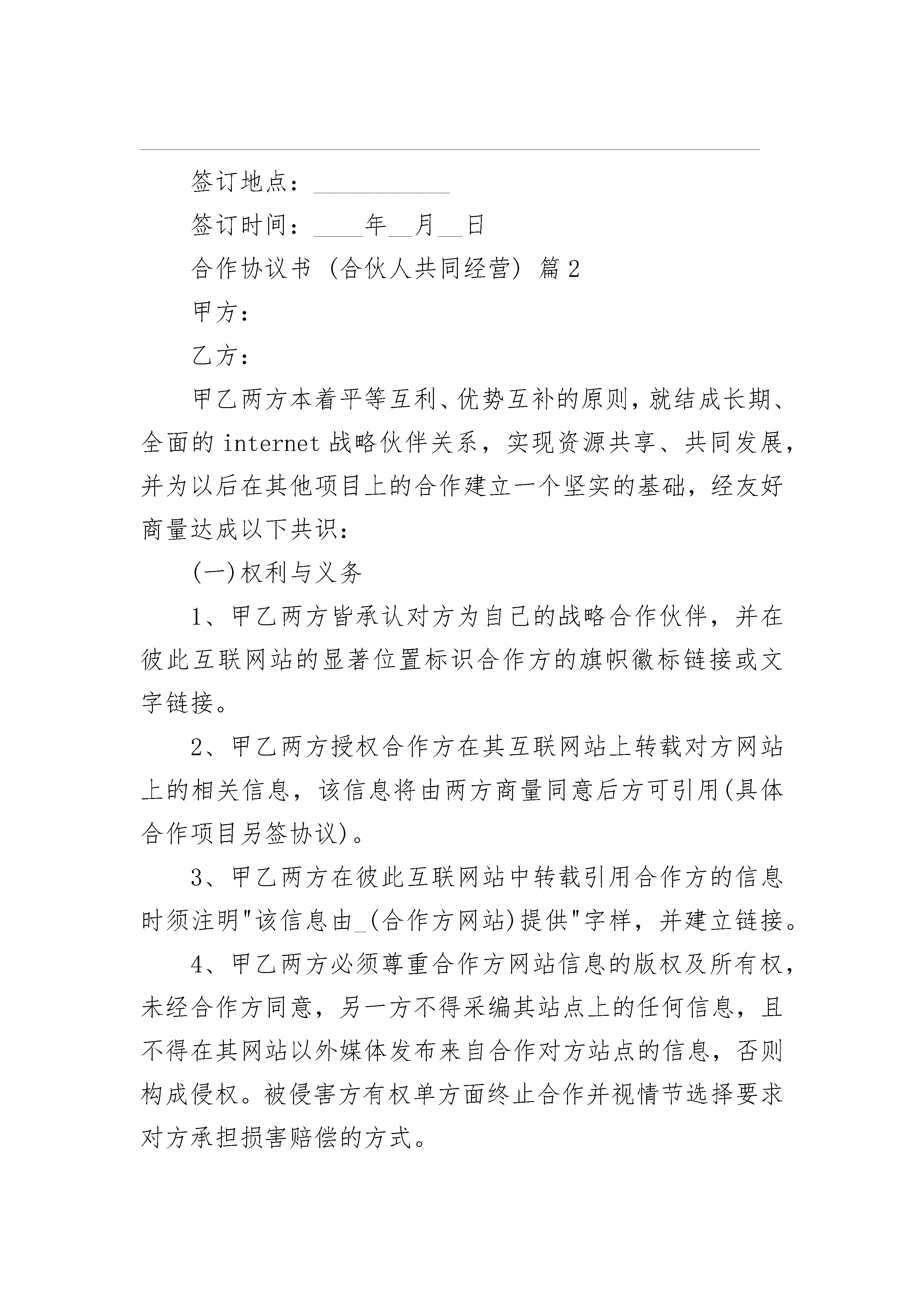 签订地点：___________

签订时间：____年__月__日

合作协议书（合伙人共同经营）篇2

甲方：

乙方：

甲乙两方本着平等互利、优势互补的原则，就结成长期、全面的internet战略伙伴关系，实现资源共享、共同发展，并为以后在其他项目上的合作建立一个坚实的基础，经友好商量达成以下共识：

(一)权利与义务

1、甲乙两方皆承认对方为自己的战略合作伙伴，并在彼此互联网站的显著位置标识合作方的旗帜徽标链接或文字链接。

2、甲乙两方授权合作方在其互联网站上转载对方网站上的相关信息，该信息将由两方商量同意后方可引用(具体合作项目另签协议)。

3、甲乙两方在彼此互联网站中转载引用合作方的信息时须注明"该信息由_(合作方网站)提供"字样，并建立链接。

4、甲乙两方必须尊重合作方网站信息的版权及所有权，未经合作方同意，另一方不得采编其站点上的任何信息，且不得在其网站以外媒体发布来自合作对方站点的信息，否则构成侵权。被侵害方有权单方面终止合作并视情节选择要求对方承担损害赔偿的方式。